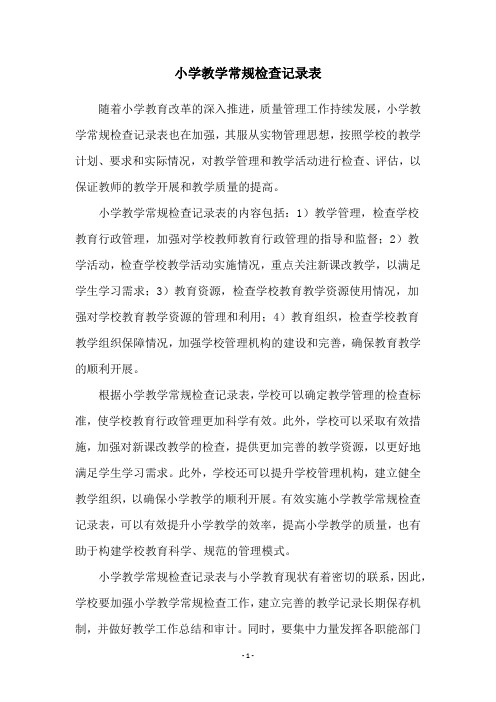 小学教学常规检查记录表

随着小学教育改革的深入推进，质量管理工作持续发展，小学教学常规检查记录表也在加强，其服从实物管理思想，按照学校的教学计划、要求和实际情况，对教学管理和教学活动进行检查、评估，以保证教师的教学开展和教学质量的提高。

小学教学常规检查记录表的内容包括：1）教学管理，检查学校教育行政管理，加强对学校教师教育行政管理的指导和监督；2）教学活动，检查学校教学活动实施情况，重点关注新课改教学，以满足学生学习需求；3）教育资源，检查学校教育教学资源使用情况，加强对学校教育教学资源的管理和利用；4）教育组织，检查学校教育教学组织保障情况，加强学校管理机构的建设和完善，确保教育教学的顺利开展。

根据小学教学常规检查记录表，学校可以确定教学管理的检查标准，使学校教育行政管理更加科学有效。此外，学校可以采取有效措施，加强对新课改教学的检查，提供更加完善的教学资源，以更好地满足学生学习需求。此外，学校还可以提升学校管理机构，建立健全教学组织，以确保小学教学的顺利开展。有效实施小学教学常规检查记录表，可以有效提升小学教学的效率，提高小学教学的质量，也有助于构建学校教育科学、规范的管理模式。

小学教学常规检查记录表与小学教育现状有着密切的联系，因此，学校要加强小学教学常规检查工作，建立完善的教学记录长期保存机制，并做好教学工作总结和审计。同时，要集中力量发挥各职能部门

- 1 -